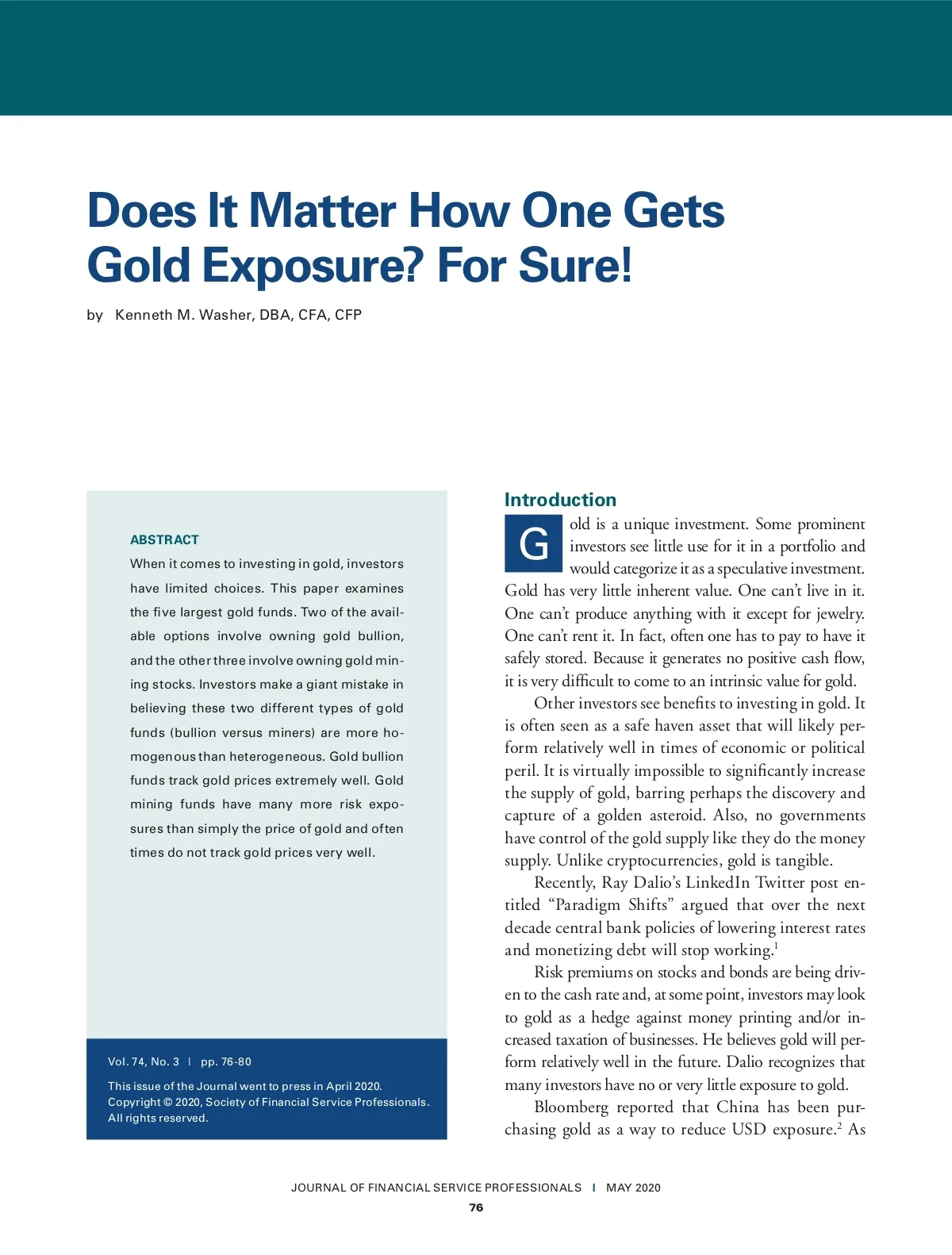 Does It Matter How One Gets Gold Exposure? For Sure!

by Kenneth M. Washer, DBA, CFA, CFP

ABSTRACT

When it comes to investing in gold, investors have limited choices. This paper examines the five largest gold funds. Two of the available options involve owning gold bullion, and the other three involve owning gold mining stocks. Investors make a giant mistake in believing these two different types of gold funds (bullion versus miners) are more homogenous than heterogeneous. Gold bullion funds track gold prices extremely well. Gold mining funds have many more risk exposures than simply the price of gold and often times do not track gold prices very well.

Vol. 74, No. 3 | pp. 76-80

This issue of the Journal went to press in April 2020. Copyright © 2020, Society of Financial Service Professionals. All rights reserved.

Introduction

Gold is a unique investment. Some prominent investors see little use for it in a portfolio and would categorize it as a speculative investment. Gold has very little inherent value. One can't live in it. One can't produce anything with it except for jewelry. One can't rent it. In fact, often one has to pay to have it safely stored. Because it generates no positive cash flow, it is very difficult to come to an intrinsic value for gold.

Other investors see benefits to investing in gold. It is often seen as a safe haven asset that will likely perform relatively well in times of economic or political peril. It is virtually impossible to significantly increase the supply of gold, barring perhaps the discovery and capture of a golden asteroid. Also, no governments have control of the gold supply like they do the money supply. Unlike cryptocurrencies, gold is tangible.

Recently, Ray Dalio's LinkedIn Twitter post entitled "Paradigm Shifts" argued that over the next decade central bank policies of lowering interest rates and monetizing debt will stop working.$^1$

Risk premiums on stocks and bonds are being driven to the cash rate and, at some point, investors may look to gold as a hedge against money printing and/or increased taxation of businesses. He believes gold will perform relatively well in the future. Dalio recognizes that many investors have no or very little exposure to gold.

Bloomberg reported that China has been purchasing gold as a way to reduce USD exposure.$^2$ As

JOURNAL OF FINANCIAL SERVICE PROFESSIONALS | MAY 2020

76